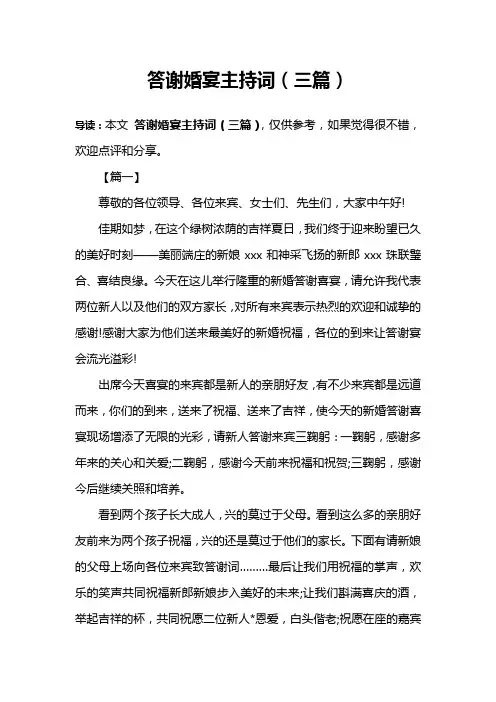 答谢婚宴主持词（三篇）

导读：本文 答谢婚宴主持词（三篇），仅供参考，如果觉得很不错，欢迎点评和分享。

【篇一】

尊敬的各位领导、各位来宾、女士们、先生们，大家中午好!

佳期如梦，在这个绿树浓荫的吉祥夏日，我们终于迎来盼望已久的美好时刻——美丽端庄的新娘 xxx 和神采飞扬的新郎 xxx 珠联璧合、喜结良缘。今天在这儿举行隆重的新婚答谢喜宴，请允许我代表两位新人以及他们的双方家长，对所有来宾表示热烈的欢迎和诚挚的感谢!感谢大家为他们送来最美好的新婚祝福，各位的到来让答谢宴会流光溢彩!

出席今天喜宴的来宾都是新人的亲朋好友，有不少来宾都是远道而来，你们的到来，送来了祝福、送来了吉祥，使今天的新婚答谢喜宴现场增添了无限的光彩，请新人答谢来宾三鞠躬：一鞠躬，感谢多年来的关心和关爱;二鞠躬，感谢今天前来祝福和祝贺;三鞠躬，感谢今后继续关照和培养。

看到两个孩子长大成人，兴的莫过于父母。看到这么多的亲朋好友前来为两个孩子祝福，兴的还是莫过于他们的家长。下面有请新娘的父母上场向各位来宾致答谢词………最后让我们用祝福的掌声，欢乐的笑声共同祝福新郎新娘步入美好的未来;让我们斟满喜庆的酒，举起吉祥的杯，共同祝愿二位新人*恩爱，白头偕老;祝愿在座的嘉宾